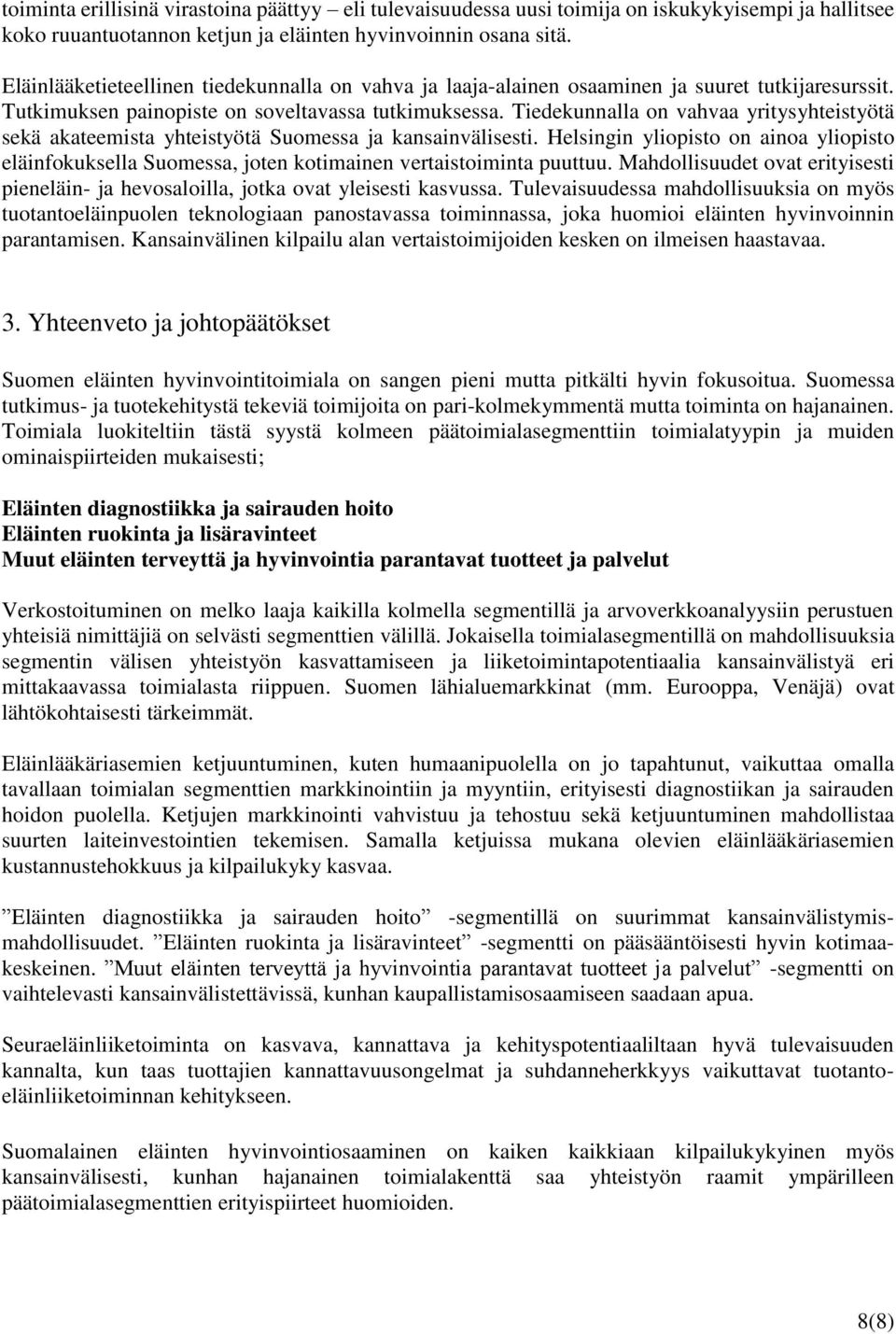 toiminta erillisinä virastoina päättyy – eli tulevaisuudessa uusi toimija on iskukykyisempi ja hallitsee koko ruuantuotannon ketjun ja eläinten hyvinvoinnin osana sitä.

Eläinlääketieteellinen tiedekunnalla on vahva ja laaja-alainen osaaminen ja suuret tutkijaresurssit. Tutkimuksen painopiste on soveltavassa tutkimuksessa. Tiedekunnalla on vahvaa yritysyhteistyötä sekä akateemista yhteistyötä Suomessa ja kansainvälisesti. Helsingin yliopisto on ainoa yliopisto eläinfokuksella Suomessa, joten kotimainen vertaistoiminta puuttuu. Mahdollisuudet ovat erityisesti pieneläin- ja hevosaloilla, jotka ovat yleisesti kasvussa. Tulevaisuudessa mahdollisuuksia on myös tuotantoeläinpuolen teknologiaan panostavassa toiminnassa, joka huomioi eläinten hyvinvoinnin parantamisen. Kansainvälinen kilpailu alan vertaistoimijoiden kesken on ilmeisen haastavaa.

3. Yhteenveto ja johtopäätökset

Suomen eläinten hyvinvointitoimiala on sangen pieni mutta pitkälti hyvin fokusoitua. Suomessa tutkimus- ja tuotekehitystä tekeviä toimijoita on pari-kolmekymmentä mutta toiminta on hajanainen. Toimiala luokiteltiin tästä syystä kolmeen päätoimialasegmenttiin toimialatyypin ja muiden ominaispiirteiden mukaisesti;

Eläinten diagnostiikka ja sairauden hoito
Eläinten ruokinta ja lisäravinteet
Muut eläinten terveyttä ja hyvinvointia parantavat tuotteet ja palvelut

Verkostoituminen on melko laaja kaikilla kolmella segmentillä ja arvoverkkoanalyysiin perustuen yhteisiä nimittäjiä on selvästi segmenttien välillä. Jokaisella toimialasegmentillä on mahdollisuuksia segmentin välisen yhteistyön kasvattamiseen ja liiketoimintapotentiaalia kansainvälistyä eri mittakaavassa toimialasta riippuen. Suomen lähialuemarkkinat (mm. Eurooppa, Venäjä) ovat lähtökohtaisesti tärkeimmät.

Eläinlääkäriasemien ketjuuntuminen, kuten humaanipuolella on jo tapahtunut, vaikuttaa omalla tavallaan toimialan segmenttien markkinointiin ja myyntiin, erityisesti diagnostiikan ja sairauden hoidon puolella. Ketjujen markkinointi vahvistuu ja tehostuu sekä ketjuuntuminen mahdollistaa suurten laiteinvestointien tekemisen. Samalla ketjuissa mukana olevien eläinlääkäriasemien kustannustehokkuus ja kilpailukyky kasvaa.

”Eläinten diagnostiikka ja sairauden hoito” -segmentillä on suurimmat kansainvälistymismahdollisuudet. ”Eläinten ruokinta ja lisäravinteet” -segmentti on pääsääntöisesti hyvin kotimaakeskeinen. ”Muut eläinten terveyttä ja hyvinvointia parantavat tuotteet ja palvelut” -segmentti on vaihtelevasti kansainvälistettävissä, kunhan kaupallistamisosaamiseen saadaan apua.

Seuraeläinliiketoiminta on kasvava, kannattava ja kehityspotentiaaliltaan hyvä tulevaisuuden kannalta, kun taas tuottajien kannattavuusongelmat ja suhdanneherkkyys vaikuttavat tuotantoeläinliiketoiminnan kehitykseen.

Suomalainen eläinten hyvinvointiosaaminen on kaiken kaikkiaan kilpailukykyinen myös kansainvälisesti, kunhan hajanainen toimialakenttä saa yhteistyön raamit ympärilleen päätoimialasegmenttien erityispiirteet huomioiden.

8(8)